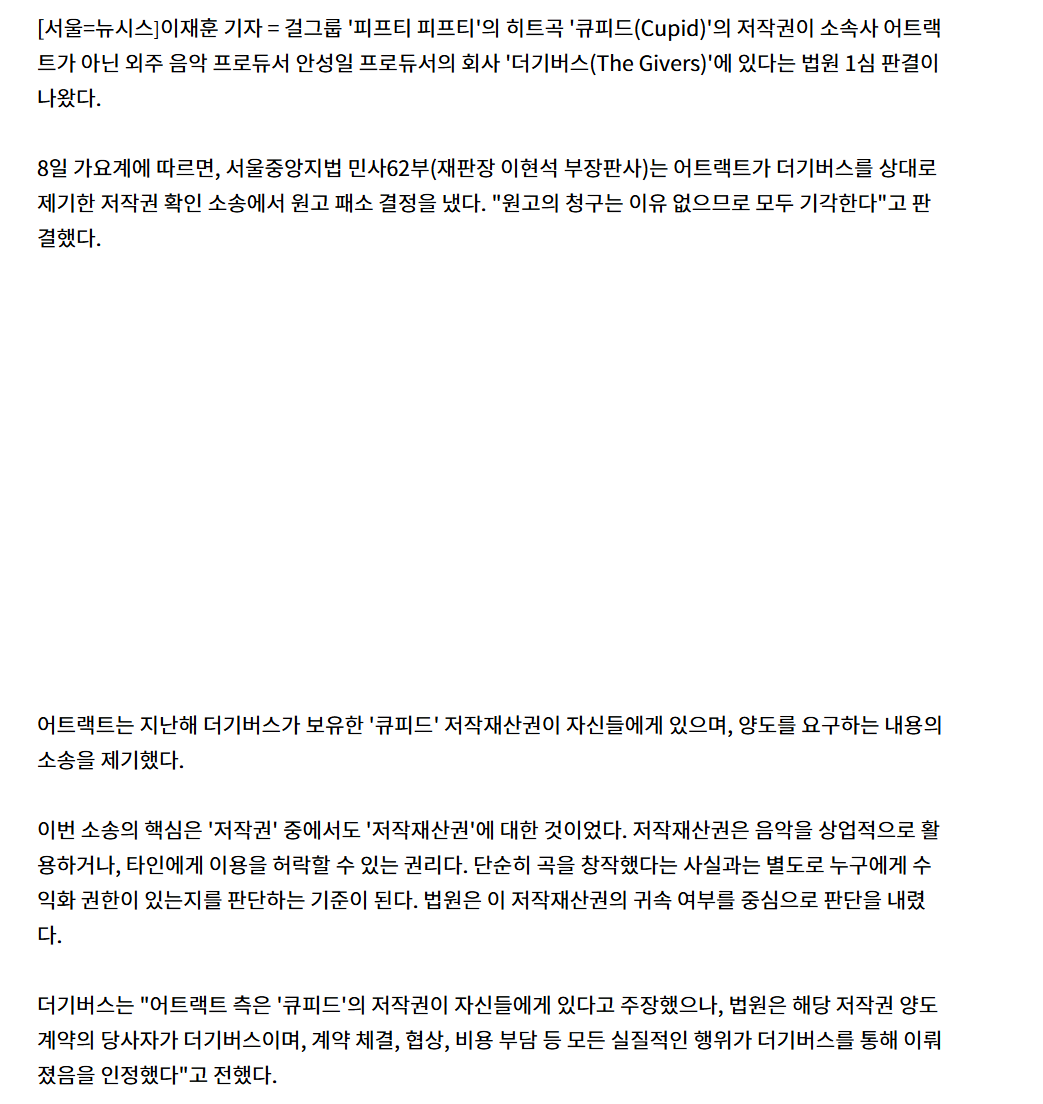 [서울=뉴시스]이재훈 기자 = 걸그룹 '피프티 피프티'의 히트곡 '큐피드(Cupid)'의 저작권이 소속사 어트랙트가 아닌 외주 음악 프로듀서 안성일 프로듀서의 회사 '더기버스(The Givers)'에 있다는 법원 1심 판결이 나왔다.

8일 가요계에 따르면, 서울중앙지법 민사62부(재판장 이현석 부장판사)는 어트랙트가 더기버스를 상대로 제기한 저작권 확인 소송에서 원고 패소 결정을 냈다. "원고의 청구는 이유 없으므로 모두 기각한다"고 판결했다.

어트랙트는 지난해 더기버스가 보유한 '큐피드' 저작재산권이 자신들에게 있으며, 양도를 요구하는 내용의 소송을 제기했다.

이번 소송의 핵심은 '저작권' 중에서도 '저작재산권'에 대한 것이었다. 저작재산권은 음악을 상업적으로 활용하거나, 타인에게 이용을 허락할 수 있는 권리다. 단순히 곡을 창작했다는 사실과는 별도로 누구에게 수익화 권한이 있는지를 판단하는 기준이 된다. 법원은 이 저작재산권의 귀속 여부를 중심으로 판단을 내렸다.

더기버스는 "어트랙트 측은 '큐피드'의 저작권이 자신들에게 있다고 주장했으나, 법원은 해당 저작권 양도 계약의 당사자가 더기버스이며, 계약 체결, 협상, 비용 부담 등 모든 실질적인 행위가 더기버스를 통해 이뤄졌음을 인정했다"고 전했다.